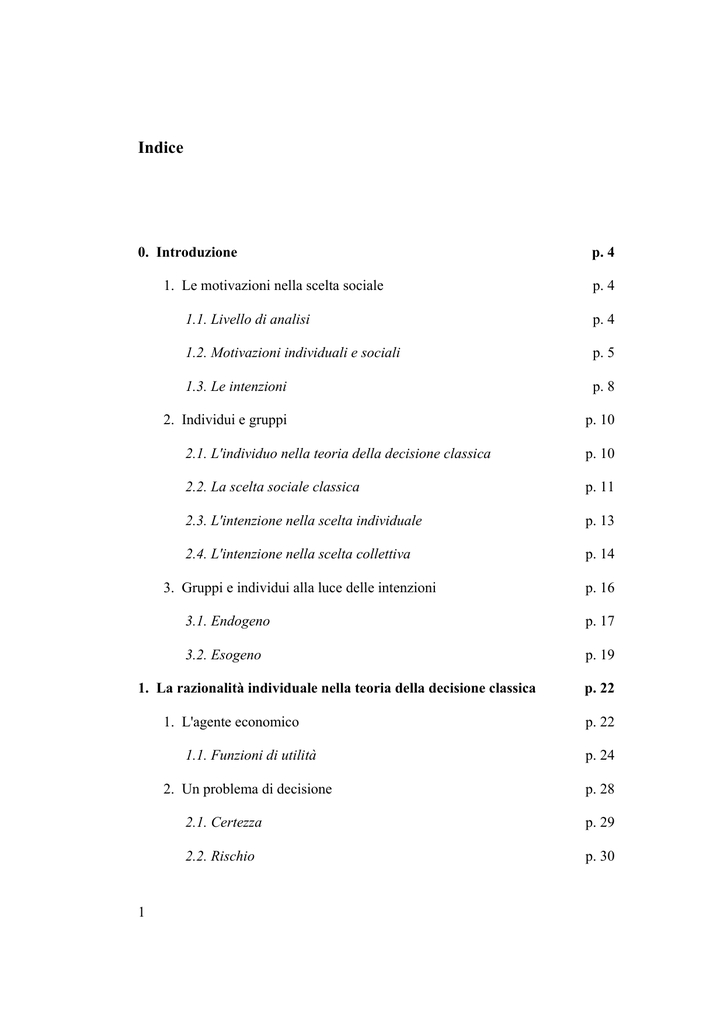 Indice

0. Introduzione p. 4

1. Le motivazioni nella scelta sociale p. 4

1.1. Livello di analisi p. 4

1.2. Motivazioni individuali e sociali p. 5

1.3. Le intenzioni p. 8

2. Individui e gruppi p. 10

2.1. L'individuo nella teoria della decisione classica p. 10

2.2. La scelta sociale classica p. 11

2.3. L'intenzione nella scelta individuale p. 13

2.4. L'intenzione nella scelta collettiva p. 14

3. Gruppi e individui alla luce delle intenzioni p. 16

3.1. Endogeno p. 17

3.2. Esogeno p. 19

1. La razionalità individuale nella teoria della decisione classica p. 22

1. L'agente economico p. 22

1.1. Funzioni di utilità p. 24

2. Un problema di decisione p. 28

2.1. Certezza p. 29

2.2. Rischio p. 30

1